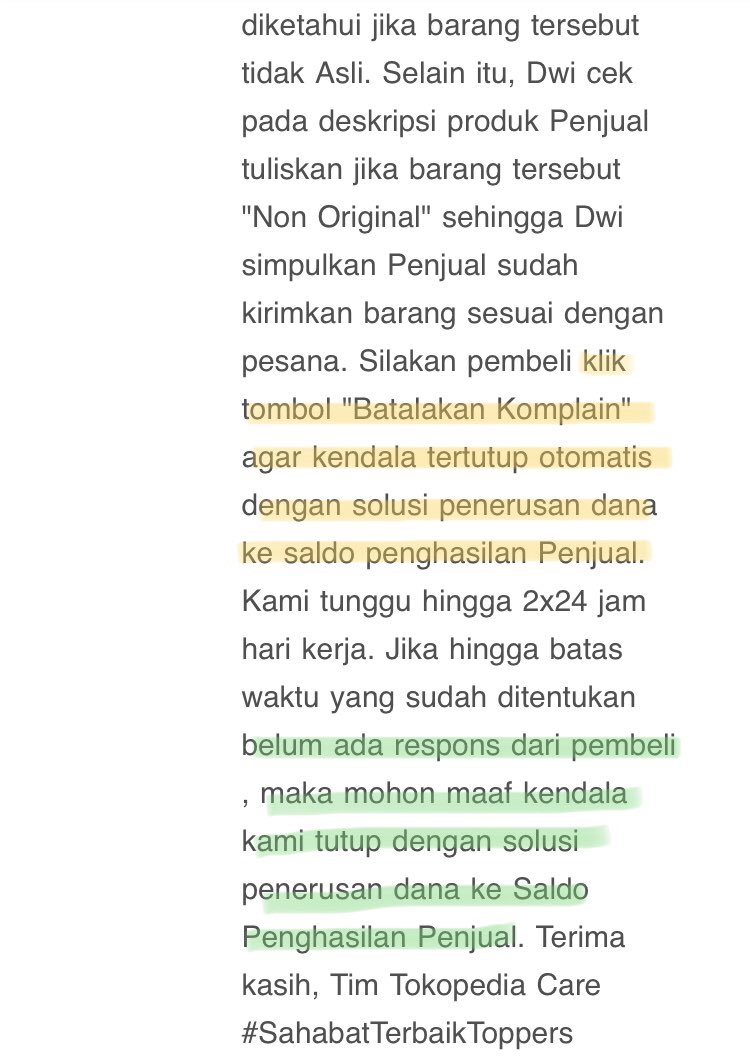 diketahui jika barang tersebut tidak Asli. Selain itu, Dwi cek pada deskripsi produk Penjual tuliskan jika barang tersebut "Non Original" sehingga Dwi simpulkan Penjual sudah kirimkan barang sesuai dengan pesana. Silakan pembeli klik tombol "Batalakan Komplain" agar kendala tertutup otomatis dengan solusi penerusan dana ke saldo penghasilan Penjual. Kami tunggu hingga 2x24 jam hari kerja. Jika hingga batas waktu yang sudah ditentukan belum ada respons dari pembeli , maka mohon maaf kendala kami tutup dengan solusi penerusan dana ke Saldo Penghasilan Penjual. Terima kasih, Tim Tokopedia Care #SahabatTerbaikToppers